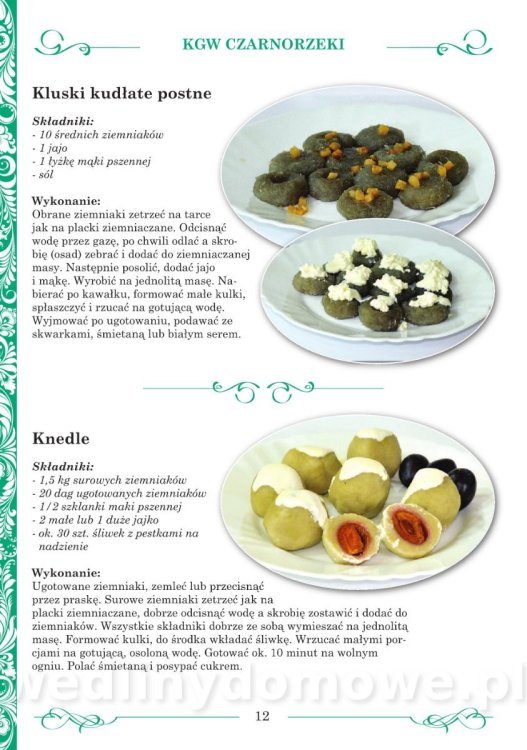 KGW CZARNORZEKI

Kluski kudłate postne

Składniki:
- 10 średnich ziemniaków
- 1 jajo
- 1 łyżkę mąki pszennej
- sól

Wykonanie:
Obrane ziemniaki zetrzeć na tarce jak na placki ziemniaczane. Odcisnąć wodę przez gazę, po chwili odlać a skrobię (osad) zebrać i dodać do ziemniaczanej masy. Następnie posolić, dodać jajo i mąkę. Wyrobić na jednolitą masę. Nabierać po kawałku, formować małe kulki, spłaszczyć i rzucać na gotującą wodę. Wyjmować po ugotowaniu, podawać ze skwarkami, śmietaną lub białym serem.

Knedle

Składniki:
- 1,5 kg surowych ziemniaków
- 20 dag ugotowanych ziemniaków
- 1/2 szklanki maki pszennej
- 2 małe lub 1 duże jajko
- ok. 30 szt. śliwek z pestkami na nadzienie

Wykonanie:
Ugotowane ziemniaki, zemleć lub przecisnąć przez praskę. Surowe ziemniaki zetrzeć jak na placki ziemniaczane, dobrze odcisnąć wodę a skrobię zostawić i dodać do ziemniaków. Wszystkie składniki dobrze ze sobą wymieszać na jednolitą masę. Formować kulki, do środka wkładać śliwkę. Wrzucać małymi porcjami na gotującą, osoloną wodę. Gotować ok. 10 minut na wolnym ogniu. Polać śmietaną i posypać cukrem.

wedlinydomowe.pl

12